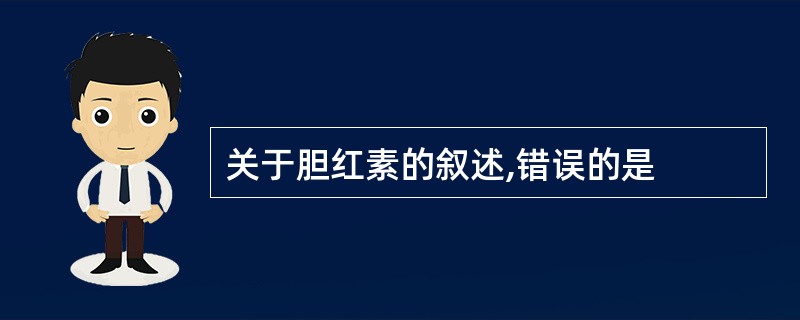 关于胆红素的叙述,错误的是